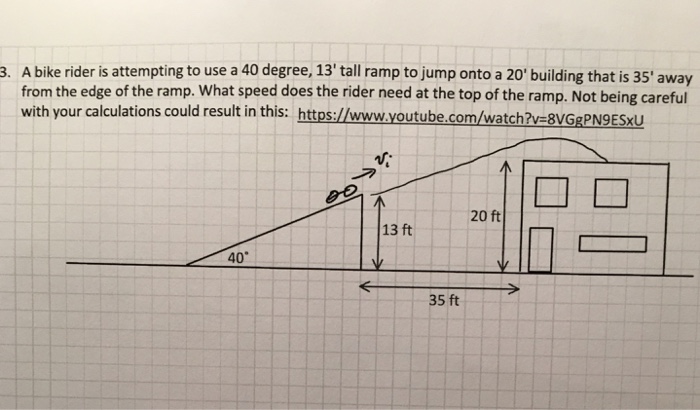 3. A bike rider is attempting to use a 40 degree, 13' tall ramp to jump onto a 20' building that is 35' away from the edge of the ramp. What speed does the rider need at the top of the ramp. Not being careful with your calculations could result in this: https://www.youtube.com/watch?v=8VGgPN9ESxU

$v_i$

13 ft

20 ft

40°

35 ft